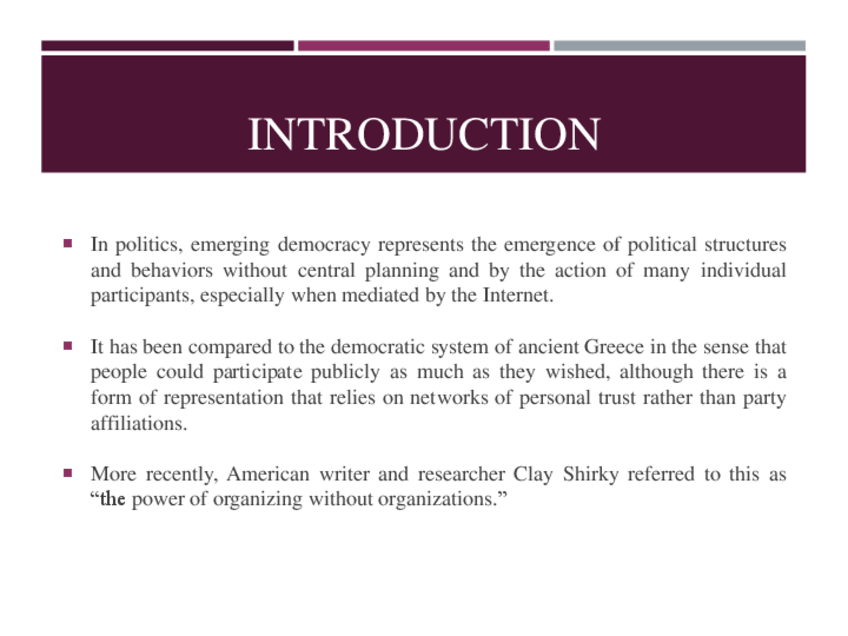 INTRODUCTION

▪ In politics, emerging democracy represents the emergence of political structures and behaviors without central planning and by the action of many individual participants, especially when mediated by the Internet.

▪ It has been compared to the democratic system of ancient Greece in the sense that people could participate publicly as much as they wished, although there is a form of representation that relies on networks of personal trust rather than party affiliations.

▪ More recently, American writer and researcher Clay Shirky referred to this as “the power of organizing without organizations.”